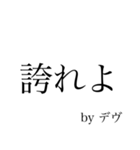 誇れよ

by デヴ